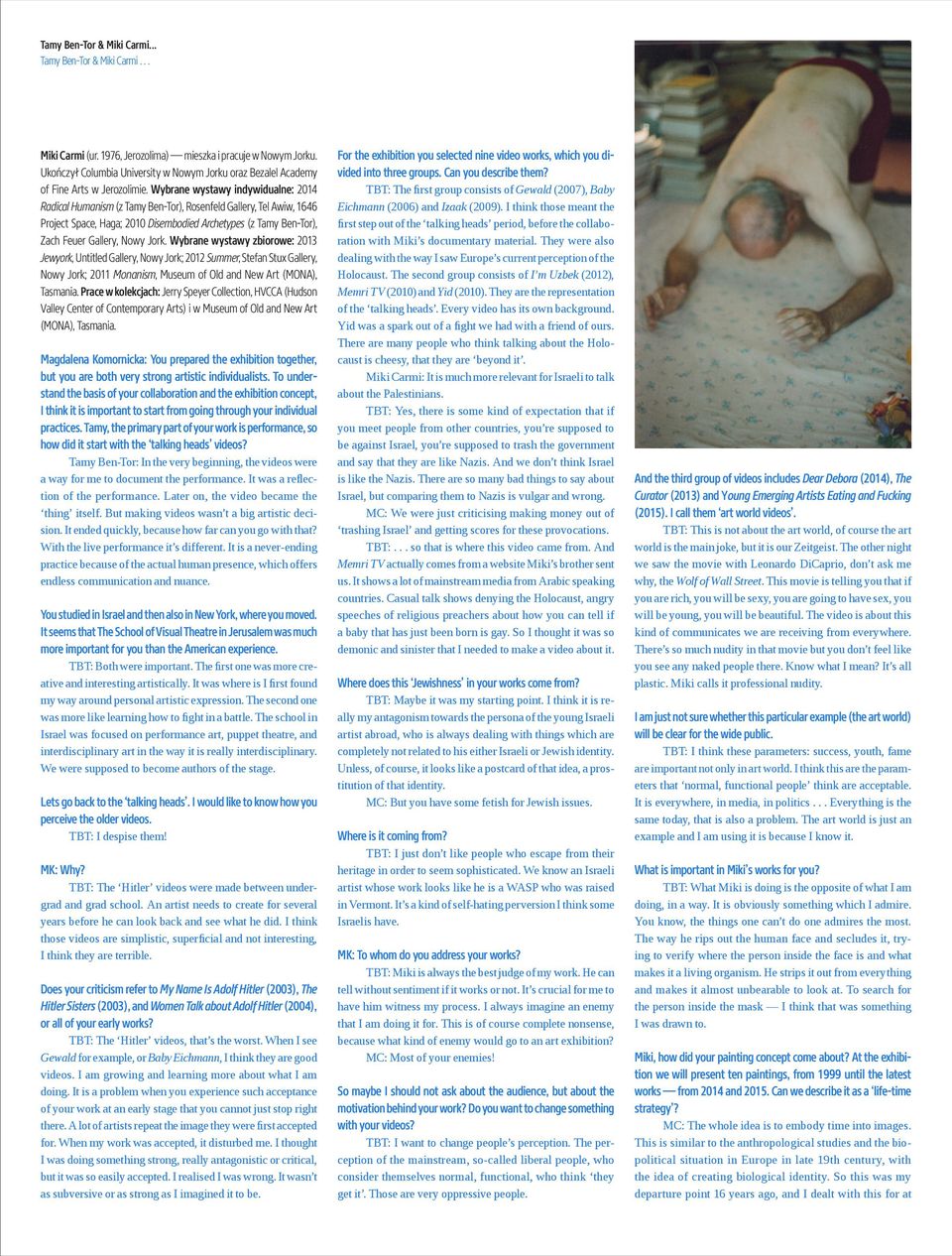 Tamy Ben-Tor & Miki Carmi...
Tamy Ben-Tor & Miki Carmi . . .

Miki Carmi (ur. 1976, Jerozolima) — mieszka i pracuje w Nowym Jorku. Ukończył Columbia University w Nowym Jorku oraz Bezalel Academy of Fine Arts w Jerozolimie. Wybrane wystawy indywidualne: 2014 Radical Humanism (z Tamy Ben-Tor), Rosenfeld Gallery, Tel Awiw, 1646 Project Space, Haga; 2010 Disembodied Archetypes (z Tamy Ben-Tor), Zach Feuer Gallery, Nowy Jork. Wybrane wystawy zbiorowe: 2013 Jewyork, Untitled Gallery, Nowy Jork; 2012 Summer, Stefan Stux Gallery, Nowy Jork; 2011 Monanism, Museum of Old and New Art (MONA), Tasmania. Prace w kolekcjach: Jerry Speyer Collection, HVCCA (Hudson Valley Center of Contemporary Arts) i w Museum of Old and New Art (MONA), Tasmania.

Magdalena Komornicka: You prepared the exhibition together, but you are both very strong artistic individualists. To understand the basis of your collaboration and the exhibition concept, I think it is important to start from going through your individual practices. Tamy, the primary part of your work is performance, so how did it start with the 'talking heads' videos?

Tamy Ben-Tor: In the very beginning, the videos were a way for me to document the performance. It was a reflection of the performance. Later on, the video became the 'thing' itself. But making videos wasn't a big artistic decision. It ended quickly, because how far can you go with that? With the live performance it's different. It is a never-ending practice because of the actual human presence, which offers endless communication and nuance.

You studied in Israel and then also in New York, where you moved. It seems that The School of Visual Theatre in Jerusalem was much more important for you than the American experience.

TBT: Both were important. The first one was more creative and interesting artistically. It was where is I first found my way around personal artistic expression. The second one was more like learning how to fight in a battle. The school in Israel was focused on performance art, puppet theatre, and interdisciplinary art in the way it is really interdisciplinary. We were supposed to become authors of the stage.

Lets go back to the 'talking heads'. I would like to know how you perceive the older videos.

TBT: I despise them!

MK: Why?

TBT: The 'Hitler' videos were made between undergrad and grad school. An artist needs to create for several years before he can look back and see what he did. I think those videos are simplistic, superficial and not interesting, I think they are terrible.

Does your criticism refer to My Name Is Adolf Hitler (2003), The Hitler Sisters (2003), and Women Talk about Adolf Hitler (2004), or all of your early works?

TBT: The 'Hitler' videos, that's the worst. When I see Gewald for example, or Baby Eichmann, I think they are good videos. I am growing and learning more about what I am doing. It is a problem when you experience such acceptance of your work at an early stage that you cannot just stop right there. A lot of artists repeat the image they were first accepted for. When my work was accepted, it disturbed me. I thought I was doing something strong, really antagonistic or critical, but it was so easily accepted. I realised I was wrong. It wasn't as subversive or as strong as I imagined it to be.

For the exhibition you selected nine video works, which you divided into three groups. Can you describe them?

TBT: The first group consists of Gewald (2007), Baby Eichmann (2006) and Izaak (2009). I think those meant the first step out of the 'talking heads' period, before the collaboration with Miki's documentary material. They were also dealing with the way I saw Europe's current perception of the Holocaust. The second group consists of I'm Uzbek (2012), Memri TV (2010) and Yid (2010). They are the representation of the 'talking heads'. Every video has its own background. Yid was a spark out of a fight we had with a friend of ours. There are many people who think talking about the Holocaust is cheesy, that they are 'beyond it'.

Miki Carmi: It is much more relevant for Israeli to talk about the Palestinians.

TBT: Yes, there is some kind of expectation that if you meet people from other countries, you're supposed to be against Israel, you're supposed to trash the government and say that they are like Nazis. And we don't think Israel is like the Nazis. There are so many bad things to say about Israel, but comparing them to Nazis is vulgar and wrong.

MC: We were just criticising making money out of 'trashing Israel' and getting scores for these provocations.

TBT: . . . so that is where this video came from. And Memri TV actually comes from a website Miki's brother sent us. It shows a lot of mainstream media from Arabic speaking countries. Casual talk shows denying the Holocaust, angry speeches of religious preachers about how you can tell if a baby that has just been born is gay. So I thought it was so demonic and sinister that I needed to make a video about it.

Where does this 'Jewishness' in your works come from?

TBT: Maybe it was my starting point. I think it is really my antagonism towards the persona of the young Israeli artist abroad, who is always dealing with things which are completely not related to his either Israeli or Jewish identity. Unless, of course, it looks like a postcard of that idea, a prostitution of that identity.

MC: But you have some fetish for Jewish issues.

Where is it coming from?

TBT: I just don't like people who escape from their heritage in order to seem sophisticated. We know an Israeli artist whose work looks like he is a WASP who was raised in Vermont. It's a kind of self-hating perversion I think some Israelis have.

MK: To whom do you address your works?

TBT: Miki is always the best judge of my work. He can tell without sentiment if it works or not. It's crucial for me to have him witness my process. I always imagine an enemy that I am doing it for. This is of course complete nonsense, because what kind of enemy would go to an art exhibition?

MC: Most of your enemies!

So maybe I should not ask about the audience, but about the motivation behind your work? Do you want to change something with your videos?

TBT: I want to change people's perception. The perception of the mainstream, so-called liberal people, who consider themselves normal, functional, who think 'they get it'. Those are very oppressive people.

And the third group of videos includes Dear Debora (2014), The Curator (2013) and Young Emerging Artists Eating and Fucking (2015). I call them 'art world videos'.

TBT: This is not about the art world, of course the art world is the main joke, but it is our Zeitgeist. The other night we saw the movie with Leonardo DiCaprio, don't ask me why, the Wolf of Wall Street. This movie is telling you that if you are rich, you will be sexy, you are going to have sex, you will be young, you will be beautiful. The video is about this kind of communicates we are receiving from everywhere. There's so much nudity in that movie but you don't feel like you see any naked people there. Know what I mean? It's all plastic. Miki calls it professional nudity.

I am just not sure whether this particular example (the art world) will be clear for the wide public.

TBT: I think these parameters: success, youth, fame are important not only in art world. I think this are the parameters that 'normal, functional people' think are acceptable. It is everywhere, in media, in politics . . . Everything is the same today, that is also a problem. The art world is just an example and I am using it is because I know it.

What is important in Miki's works for you?

TBT: What Miki is doing is the opposite of what I am doing, in a way. It is obviously something which I admire. You know, the things one can't do one admires the most. The way he rips out the human face and secludes it, trying to verify where the person inside the face is and what makes it a living organism. He strips it out from everything and makes it almost unbearable to look at. To search for the person inside the mask — I think that was something I was drawn to.

Miki, how did your painting concept come about? At the exhibition we will present ten paintings, from 1999 until the latest works — from 2014 and 2015. Can we describe it as a 'life-time strategy'?

MC: The whole idea is to embody time into images. This is similar to the anthropological studies and the biopolitical situation in Europe in late 19th century, with the idea of creating biological identity. So this was my departure point 16 years ago, and I dealt with this for at